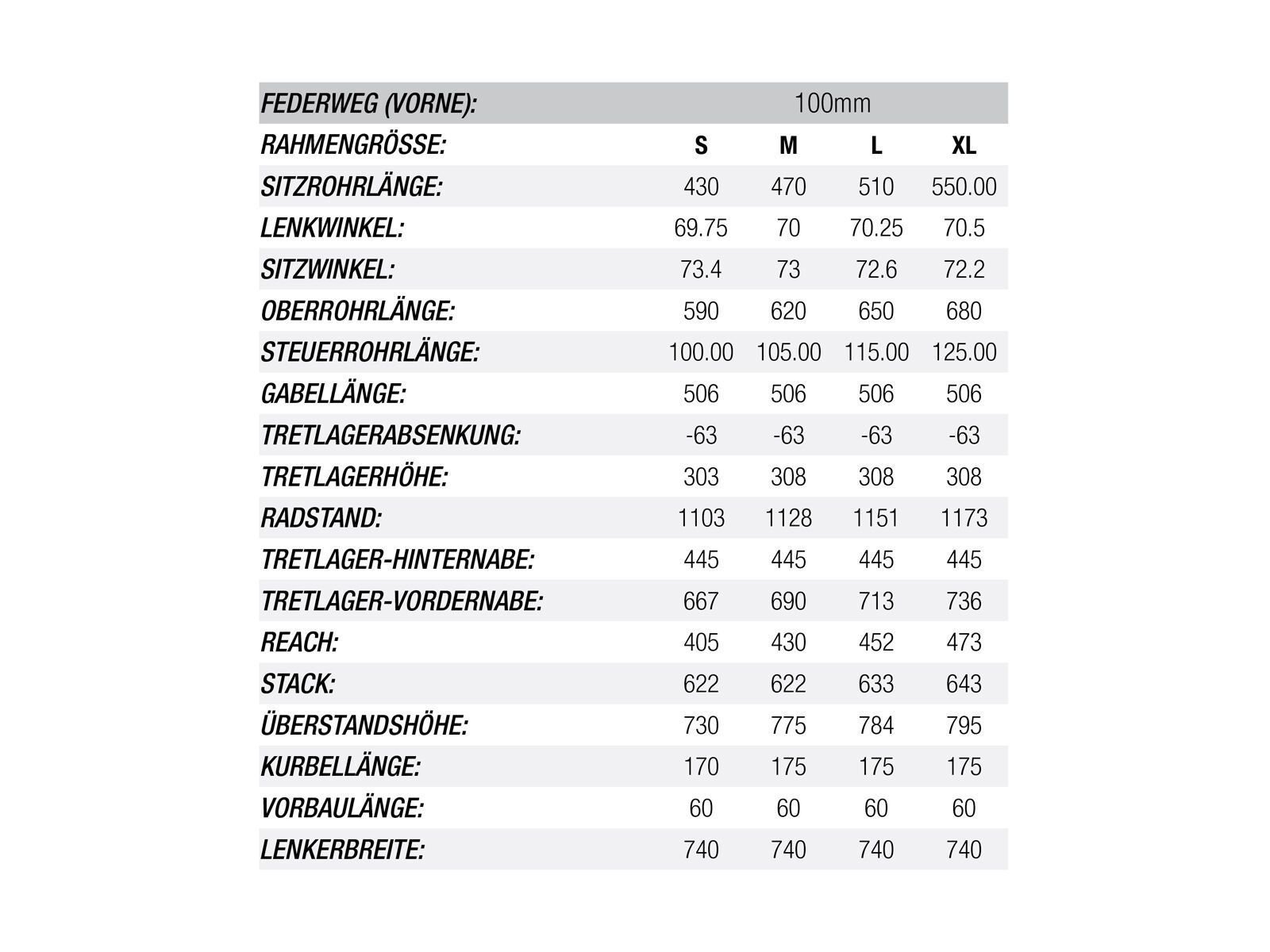 | FEDERWEG (VORNE): | 100mm | | | |
|---|---|---|---|---|
| RAHMENGRÖSSE: | S | M | L | XL |
| SITZROHRLÄNGE: | 430 | 470 | 510 | 550.00 |
| LENKWINKEL: | 69.75 | 70 | 70.25 | 70.5 |
| SITZWINKEL: | 73.4 | 73 | 72.6 | 72.2 |
| OBERROHRLÄNGE: | 590 | 620 | 650 | 680 |
| STEUERROHRLÄNGE: | 100.00 | 105.00 | 115.00 | 125.00 |
| GABELLÄNGE: | 506 | 506 | 506 | 506 |
| TRETLAGERABSENKUNG: | -63 | -63 | -63 | -63 |
| TRETLAGERHÖHE: | 303 | 308 | 308 | 308 |
| RADSTAND: | 1103 | 1128 | 1151 | 1173 |
| TRETLAGER-HINTERNABE: | 445 | 445 | 445 | 445 |
| TRETLAGER-VORDERNABE: | 667 | 690 | 713 | 736 |
| REACH: | 405 | 430 | 452 | 473 |
| STACK: | 622 | 622 | 633 | 643 |
| ÜBERSTANDSHÖHE: | 730 | 775 | 784 | 795 |
| KURBELLÄNGE: | 170 | 175 | 175 | 175 |
| VORBAULÄNGE: | 60 | 60 | 60 | 60 |
| LENKERBREITE: | 740 | 740 | 740 | 740 |